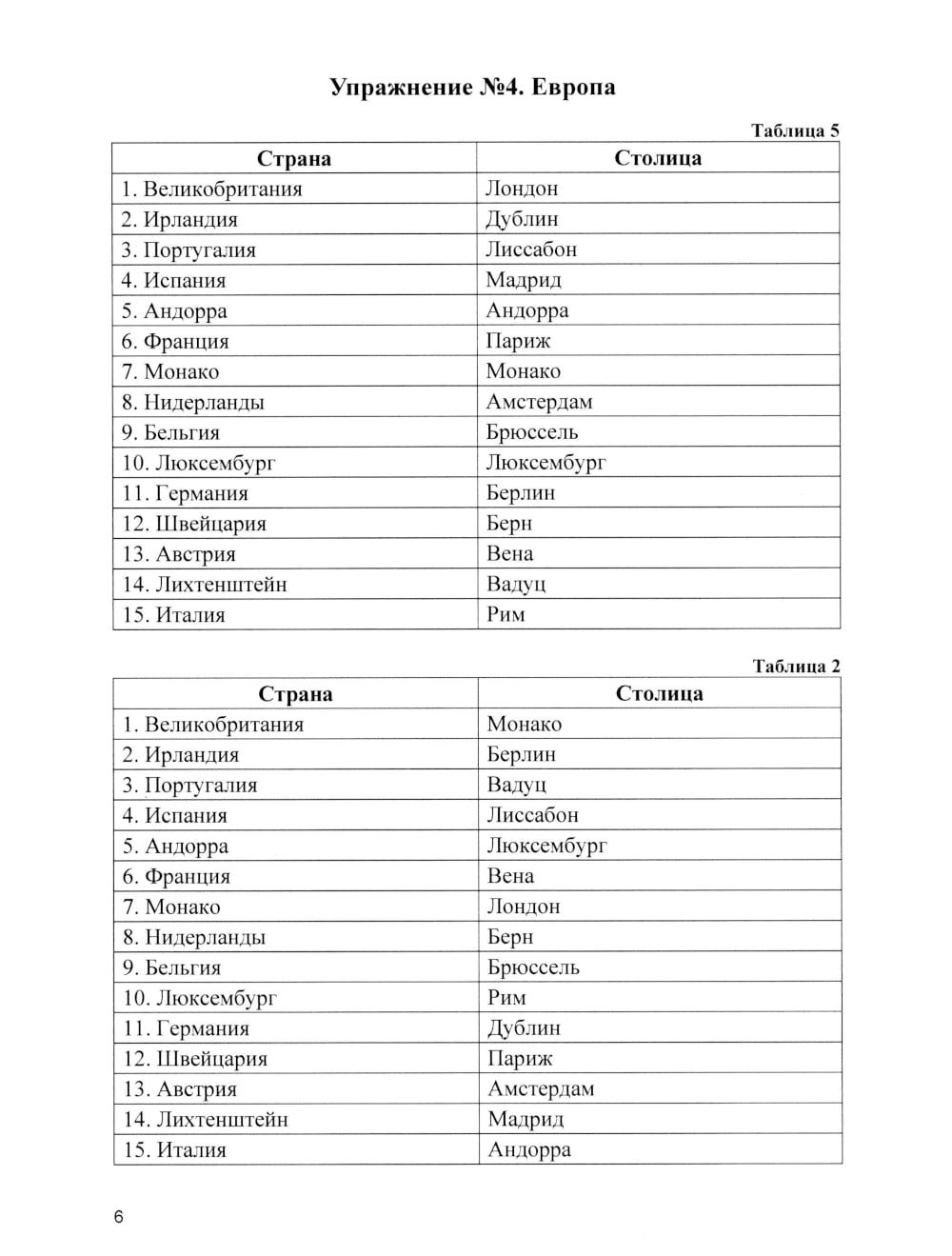 Упражнение №4. Европа

Таблица 5

| Страна | Столица |
|---|---|
| 1. Великобритания | Лондон |
| 2. Ирландия | Дублин |
| 3. Португалия | Лиссабон |
| 4. Испания | Мадрид |
| 5. Андорра | Андорра |
| 6. Франция | Париж |
| 7. Монако | Монако |
| 8. Нидерланды | Амстердам |
| 9. Бельгия | Брюссель |
| 10. Люксембург | Люксембург |
| 11. Германия | Берлин |
| 12. Швейцария | Берн |
| 13. Австрия | Вена |
| 14. Лихтенштейн | Вадуц |
| 15. Италия | Рим |

Таблица 2

| Страна | Столица |
|---|---|
| 1. Великобритания | Монако |
| 2. Ирландия | Берлин |
| 3. Португалия | Вадуц |
| 4. Испания | Лиссабон |
| 5. Андорра | Люксембург |
| 6. Франция | Вена |
| 7. Монако | Лондон |
| 8. Нидерланды | Берн |
| 9. Бельгия | Брюссель |
| 10. Люксембург | Рим |
| 11. Германия | Дублин |
| 12. Швейцария | Париж |
| 13. Австрия | Амстердам |
| 14. Лихтенштейн | Мадрид |
| 15. Италия | Андорра |

6